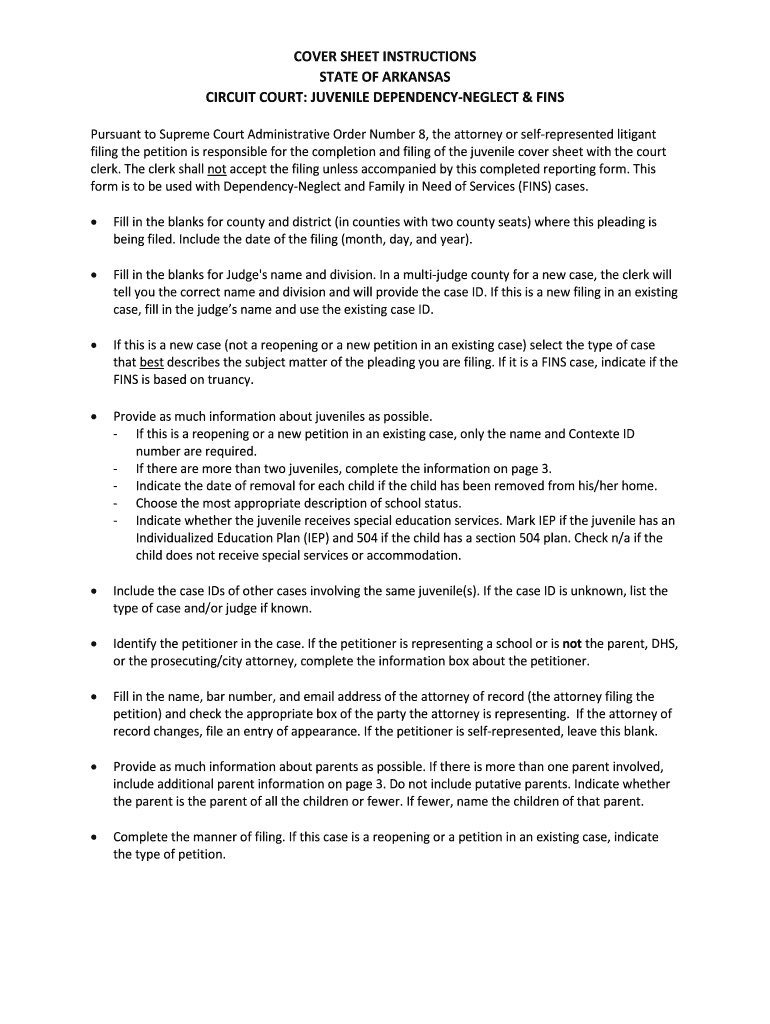 COVER SHEET INSTRUCTIONS
STATE OF ARKANSAS
CIRCUIT COURT: JUVENILE DEPENDENCY-NEGLECT & FINS

Pursuant to Supreme Court Administrative Order Number 8, the attorney or self-represented litigant filing the petition is responsible for the completion and filing of the juvenile cover sheet with the court clerk. The clerk shall not accept the filing unless accompanied by this completed reporting form. This form is to be used with Dependency-Neglect and Family in Need of Services (FINS) cases.

• Fill in the blanks for county and district (in counties with two county seats) where this pleading is being filed. Include the date of the filing (month, day, and year).

• Fill in the blanks for Judge's name and division. In a multi-judge county for a new case, the clerk will tell you the correct name and division and will provide the case ID. If this is a new filing in an existing case, fill in the judge's name and use the existing case ID.

• If this is a new case (not a reopening or a new petition in an existing case) select the type of case that best describes the subject matter of the pleading you are filing. If it is a FINS case, indicate if the FINS is based on truancy.

• Provide as much information about juveniles as possible.
- If this is a reopening or a new petition in an existing case, only the name and Contexte ID number are required.
- If there are more than two juveniles, complete the information on page 3.
- Indicate the date of removal for each child if the child has been removed from his/her home.
- Choose the most appropriate description of school status.
- Indicate whether the juvenile receives special education services. Mark IEP if the juvenile has an Individualized Education Plan (IEP) and 504 if the child has a section 504 plan. Check n/a if the child does not receive special services or accommodation.

• Include the case IDs of other cases involving the same juvenile(s). If the case ID is unknown, list the type of case and/or judge if known.

• Identify the petitioner in the case. If the petitioner is representing a school or is not the parent, DHS, or the prosecuting/city attorney, complete the information box about the petitioner.

• Fill in the name, bar number, and email address of the attorney of record (the attorney filing the petition) and check the appropriate box of the party the attorney is representing. If the attorney of record changes, file an entry of appearance. If the petitioner is self-represented, leave this blank.

• Provide as much information about parents as possible. If there is more than one parent involved, include additional parent information on page 3. Do not include putative parents. Indicate whether the parent is the parent of all the children or fewer. If fewer, name the children of that parent.

• Complete the manner of filing. If this case is a reopening or a petition in an existing case, indicate the type of petition.